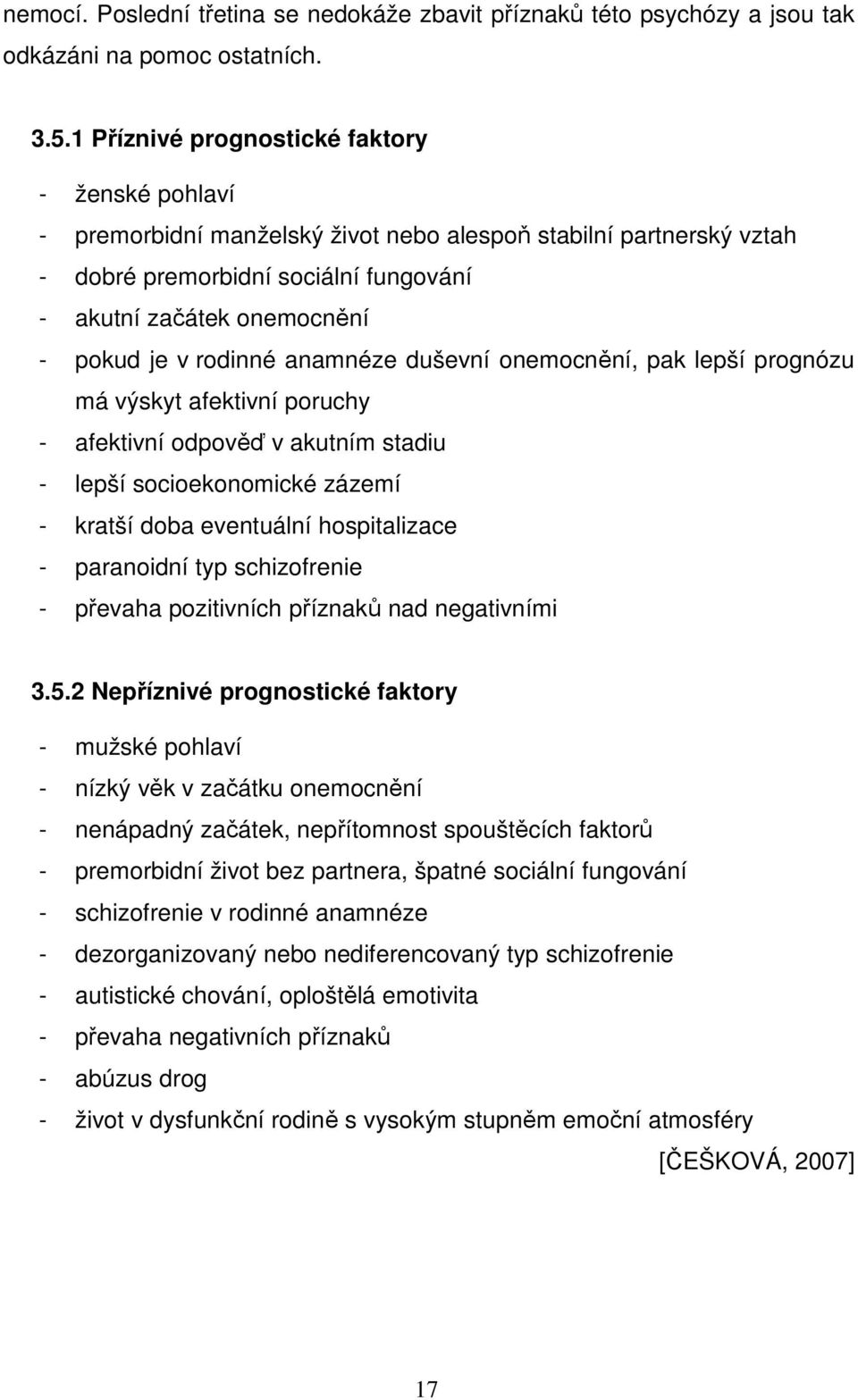 nemocí. Poslední třetina se nedokáže zbavit příznaků této psychózy a jsou tak odkázáni na pomoc ostatních.

3.5.1 Příznivé prognostické faktory

- ženské pohlaví
- premorbidní manželský život nebo alespoň stabilní partnerský vztah
- dobré premorbidní sociální fungování
- akutní začátek onemocnění
- pokud je v rodinné anamnéze duševní onemocnění, pak lepší prognózu má výskyt afektivní poruchy
- afektivní odpověď v akutním stadiu
- lepší socioekonomické zázemí
- kratší doba eventuální hospitalizace
- paranoidní typ schizofrenie
- převaha pozitivních příznaků nad negativními

3.5.2 Nepříznivé prognostické faktory

- mužské pohlaví
- nízký věk v začátku onemocnění
- nenápadný začátek, nepřítomnost spouštěcích faktorů
- premorbidní život bez partnera, špatné sociální fungování
- schizofrenie v rodinné anamnéze
- dezorganizovaný nebo nediferencovaný typ schizofrenie
- autistické chování, oploštělá emotivita
- převaha negativních příznaků
- abúzus drog
- život v dysfunkční rodině s vysokým stupněm emoční atmosféry

[ČEŠKOVÁ, 2007]

17